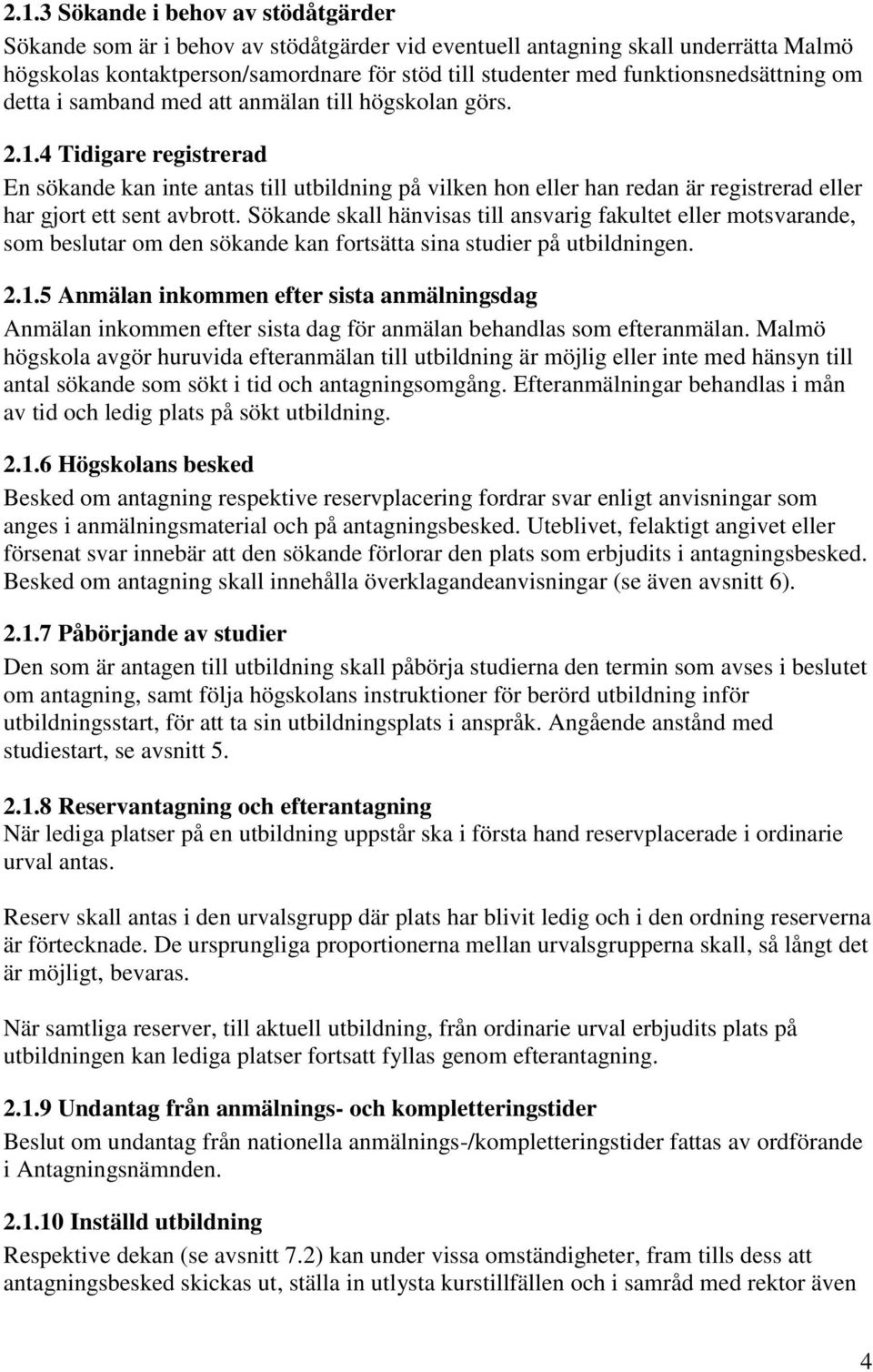 2.1.3 Sökande i behov av stödåtgärder
Sökande som är i behov av stödåtgärder vid eventuell antagning skall underrätta Malmö högskolas kontaktperson/samordnare för stöd till studenter med funktionsnedsättning om detta i samband med att anmälan till högskolan görs.

2.1.4 Tidigare registrerad
En sökande kan inte antas till utbildning på vilken hon eller han redan är registrerad eller har gjort ett sent avbrott. Sökande skall hänvisas till ansvarig fakultet eller motsvarande, som beslutar om den sökande kan fortsätta sina studier på utbildningen.

2.1.5 Anmälan inkommen efter sista anmälningsdag
Anmälan inkommen efter sista dag för anmälan behandlas som efteranmälan. Malmö högskola avgör huruvida efteranmälan till utbildning är möjlig eller inte med hänsyn till antal sökande som sökt i tid och antagningsomgång. Efteranmälningar behandlas i mån av tid och ledig plats på sökt utbildning.

2.1.6 Högskolans besked
Besked om antagning respektive reservplacering fordrar svar enligt anvisningar som anges i anmälningsmaterial och på antagningsbesked. Uteblivet, felaktigt angivet eller försenat svar innebär att den sökande förlorar den plats som erbjudits i antagningsbesked. Besked om antagning skall innehålla överklagandeanvisningar (se även avsnitt 6).

2.1.7 Påbörjande av studier
Den som är antagen till utbildning skall påbörja studierna den termin som avses i beslutet om antagning, samt följa högskolans instruktioner för berörd utbildning inför utbildningsstart, för att ta sin utbildningsplats i anspråk. Angående anstånd med studiestart, se avsnitt 5.

2.1.8 Reservantagning och efterantagning
När lediga platser på en utbildning uppstår ska i första hand reservplacerade i ordinarie urval antas.

Reserv skall antas i den urvalsgrupp där plats har blivit ledig och i den ordning reserverna är förtecknade. De ursprungliga proportionerna mellan urvalsgrupperna skall, så långt det är möjligt, bevaras.

När samtliga reserver, till aktuell utbildning, från ordinarie urval erbjudits plats på utbildningen kan lediga platser fortsatt fyllas genom efterantagning.

2.1.9 Undantag från anmälnings- och kompletteringstider
Beslut om undantag från nationella anmälnings-/kompletteringstider fattas av ordförande i Antagningsnämnden.

2.1.10 Inställd utbildning
Respektive dekan (se avsnitt 7.2) kan under vissa omständigheter, fram tills dess att antagningsbesked skickas ut, ställa in utlysta kurstillfällen och i samråd med rektor även

4